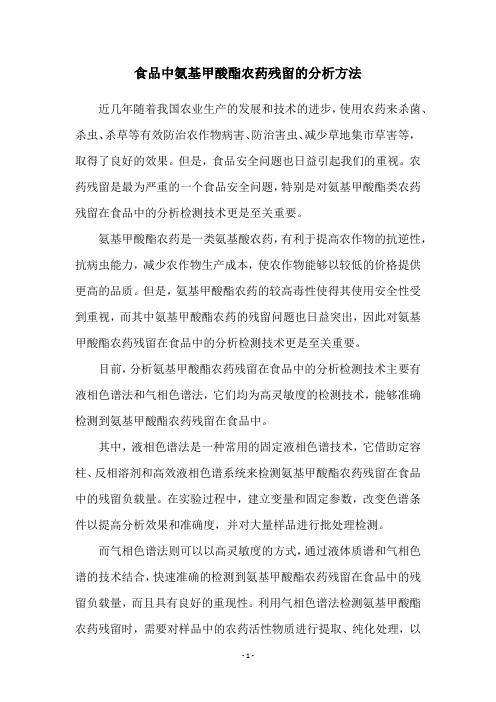 食品中氨基甲酸酯农药残留的分析方法

近几年随着我国农业生产的发展和技术的进步，使用农药来杀菌、杀虫、杀草等有效防治农作物病害、防治害虫、减少草地集市草害等，取得了良好的效果。但是，食品安全问题也日益引起我们的重视。农药残留是最为严重的一个食品安全问题，特别是对氨基甲酸酯类农药残留在食品中的分析检测技术更是至关重要。

氨基甲酸酯农药是一类氨基酸农药，有利于提高农作物的抗逆性，抗病虫能力，减少农作物生产成本，使农作物能够以较低的价格提供更高的品质。但是，氨基甲酸酯农药的较高毒性使得其使用安全性受到重视，而其中氨基甲酸酯农药的残留问题也日益突出，因此对氨基甲酸酯农药残留在食品中的分析检测技术更是至关重要。

目前，分析氨基甲酸酯农药残留在食品中的分析检测技术主要有液相色谱法和气相色谱法，它们均为高灵敏度的检测技术，能够准确检测到氨基甲酸酯农药残留在食品中。

其中，液相色谱法是一种常用的固定液相色谱技术，它借助定容柱、反相溶剂和高效液相色谱系统来检测氨基甲酸酯农药残留在食品中的残留负载量。在实验过程中，建立变量和固定参数，改变色谱条件以提高分析效果和准确度，并对大量样品进行批处理检测。

而气相色谱法则可以以高灵敏度的方式，通过液体质谱和气相色谱的技术结合，快速准确的检测到氨基甲酸酯农药残留在食品中的残留负载量，而且具有良好的重现性。利用气相色谱法检测氨基甲酸酯农药残留时，需要对样品中的农药活性物质进行提取、纯化处理，以

- 1 -